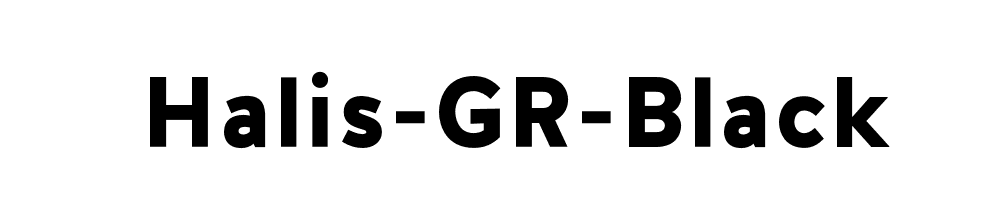 Halis-GR-Black